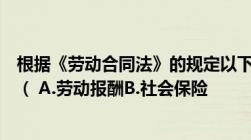 根据《劳动合同法》的规定以下
（ A.劳动报酬B.社会保险